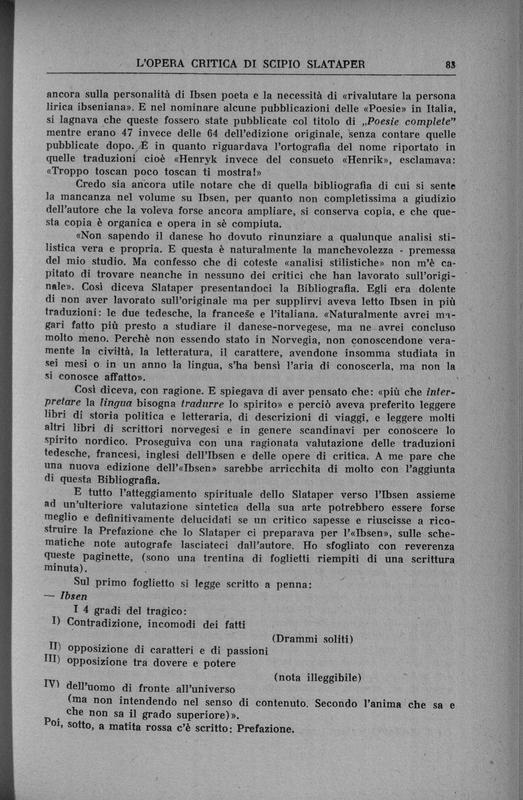 L'OPERA CRITICA DI SCIPIO SLATAPER 83

ancora sulla personalità di Ibsen poeta e la necessità di «rivalutare la persona lirica ibseniana». E nel nominare alcune pubblicazioni delle «Poesie» in Italia, si lagnava che queste fossero state pubblicate col titolo di „Poesie complete" mentre erano 47 invece delle 64 dell'edizione originale, senza contare quelle pubblicate dopo. E in quanto riguardava l'ortografia del nome riportato in quelle traduzioni cioè «Henryk invece del consueto «Henrik», esclamava: «Troppo toscan poco toscan ti mostra!»

Credo sia ancora utile notare che di quella bibliografia di cui si sente la mancanza nel volume su Ibsen, per quanto non completissima a giudizio dell'autore che la voleva forse ancora ampliare, si conserva copia, e che questa copia è organica e opera in sè compiuta.

«Non sapendo il danese ho dovuto rinunziare a qualunque analisi stilistica vera e propria. E questa è naturalmente la manchevolezza - premessa del mio studio. Ma confesso che di coteste «analisi stilistiche» non m'è capitato di trovare neanche in nessuno dei critici che han lavorato sull'originale». Così diceva Slataper presentandoci la Bibliografia. Egli era dolente di non aver lavorato sull'originale ma per supplirvi aveva letto Ibsen in più traduzioni: le due tedesche, la francese e l'italiana. «Naturalmente avrei magari fatto più presto a studiare il danese-norvegese, ma ne avrei concluso molto meno. Perchè non essendo stato in Norvegia, non conoscendone veramente la civiltà, la letteratura, il carattere, avendone insomma studiata in sei mesi o in un anno la lingua, s'ha bensì l'aria di conoscerla, ma non la si conosce affatto».

Così diceva, con ragione. E spiegava di aver pensato che: «più che interpretare la lingua bisogna tradurre lo spirito» e perciò aveva preferito leggere libri di storia politica e letteraria, di descrizioni di viaggi, e leggere molti altri libri di scrittori norvegesi e in genere scandinavi per conoscere lo spirito nordico. Proseguiva con una ragionata valutazione delle traduzioni tedesche, francesi, inglesi dell'Ibsen e delle opere di critica. A me pare che una nuova edizione dell'«Ibsen» sarebbe arricchita di molto con l'aggiunta di questa Bibliografia.

E tutto l'atteggiamento spirituale dello Slataper verso l'Ibsen assieme ad un'ulteriore valutazione sintetica della sua arte potrebbero essere forse meglio e definitivamente delucidati se un critico sapesse e riuscisse a ricostruire la Prefazione che lo Slataper ci preparava per l'«Ibsen», sulle schematiche note autografe lasciateci dall'autore. Ho sfogliato con reverenza queste paginette, (sono una trentina di foglietti riempiti di una scrittura minuta).

Sul primo foglietto si legge scritto a penna:
— Ibsen
I 4 gradi del tragico:
I) Contradizione, incomodi dei fatti
(Drammi soliti)
II) opposizione di caratteri e di passioni
III) opposizione tra dovere e potere
(nota illeggibile)
IV) dell'uomo di fronte all'universo
(ma non intendendo nel senso di contenuto. Secondo l'anima che sa e che non sa il grado superiore)».
Poi, sotto, a matita rossa c'è scritto: Prefazione.